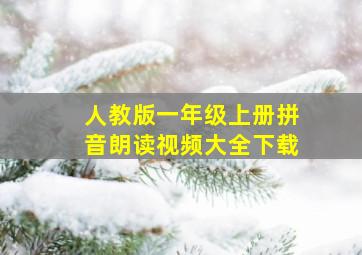 人教版一年级上册拼音朗读视频大全下载